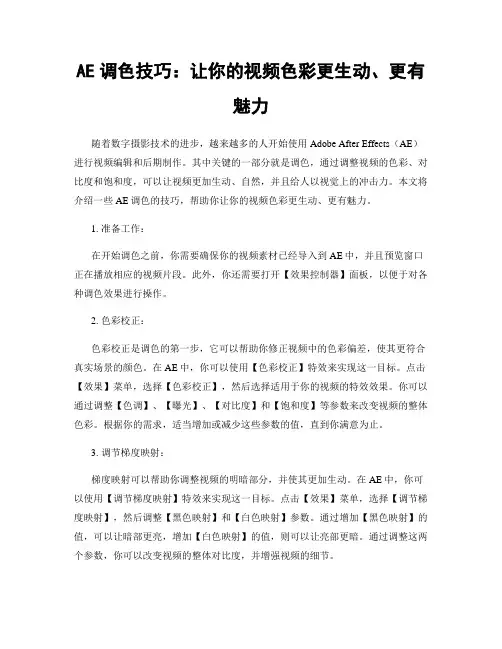 AE 调色技巧：让你的视频色彩更生动、更有魅力

随着数字摄影技术的进步，越来越多的人开始使用 Adobe After Effects（AE）进行视频编辑和后期制作。其中关键的一部分就是调色，通过调整视频的色彩、对比度和饱和度，可以让视频更加生动、自然，并且给人以视觉上的冲击力。本文将介绍一些 AE 调色的技巧，帮助你让你的视频色彩更生动、更有魅力。

1. 准备工作：

在开始调色之前，你需要确保你的视频素材已经导入到 AE 中，并且预览窗口正在播放相应的视频片段。此外，你还需要打开【效果控制器】面板，以便于对各种调色效果进行操作。

2. 色彩校正：

色彩校正是调色的第一步，它可以帮助你修正视频中的色彩偏差，使其更符合真实场景的颜色。在 AE 中，你可以使用【色彩校正】特效来实现这一目标。点击【效果】菜单，选择【色彩校正】，然后选择适用于你的视频的特效效果。你可以通过调整【色调】、【曝光】、【对比度】和【饱和度】等参数来改变视频的整体色彩。根据你的需求，适当增加或减少这些参数的值，直到你满意为止。

3. 调节梯度映射：

梯度映射可以帮助你调整视频的明暗部分，并使其更加生动。在 AE 中，你可以使用【调节梯度映射】特效来实现这一目标。点击【效果】菜单，选择【调节梯度映射】，然后调整【黑色映射】和【白色映射】参数。通过增加【黑色映射】的值，可以让暗部更亮，增加【白色映射】的值，则可以让亮部更暗。通过调整这两个参数，你可以改变视频的整体对比度，并增强视频的细节。